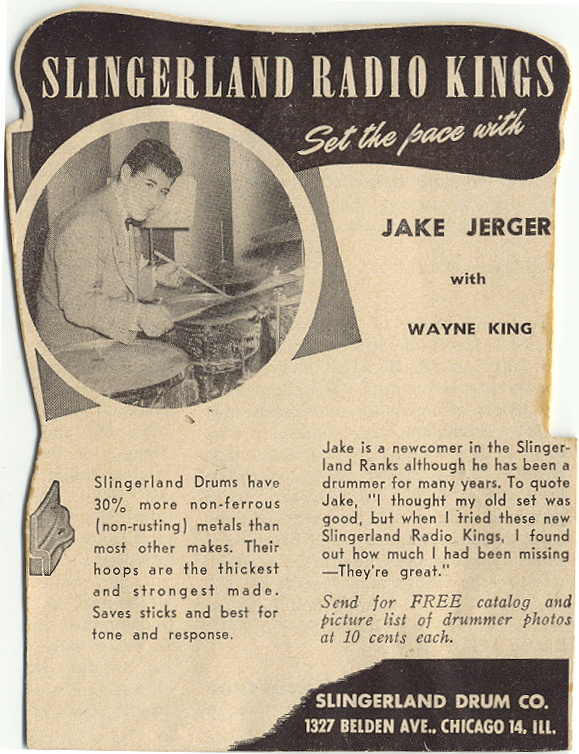 SLINGERLAND RADIO KINGS

Set the pace with

JAKE JERGER

with

WAYNE KING

Slingerland Drums have 30% more non-ferrous (non-rusting) metals than most other makes. Their hoops are the thickest and strongest made. Saves sticks and best for tone and response.

Jake is a newcomer in the Slingerland Ranks although he has been a drummer for many years. To quote Jake, "I thought my old set was good, but when I tried these new Slingerland Radio Kings, I found out how much I had been missing —They're great."

Send for FREE catalog and picture list of drummer photos at 10 cents each.

SLINGERLAND DRUM CO.
1327 BELDEN AVE., CHICAGO 14, ILL.